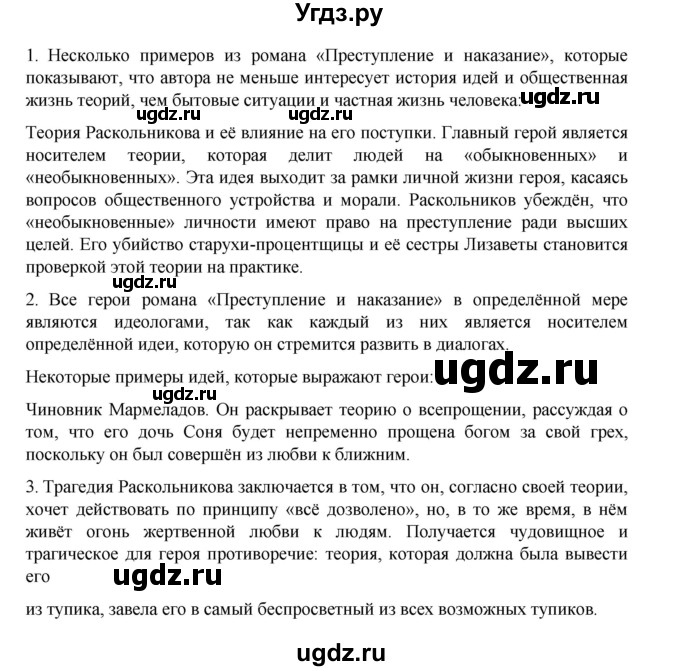 Угдз.ру

1. Несколько примеров из романа «Преступление и наказание», которые показывают, что автора не меньше интересует история идей и общественная жизнь теорий, чем бытовые ситуации и частная жизнь человека: ugdz.ru

ugdz.ru ugdz.ru

Теория Раскольникова и её влияние на его поступки. Главный герой является носителем теории, которая делит людей на «обыкновенных» и «необыкновенных». Эта идея выходит за рамки личной жизни героя, касаясь вопросов общественного устройства и морали. Раскольников убеждён, что «необыкновенные» личности имеют право на преступление ради высших целей. Его убийство старухи-процентщицы и её сестры Лизаветы становится проверкой этой теории на практике.

ugdz.ru

2. Все герои романа «Преступление и наказание» в определённой мере являются идеологами, так как каждый из них является носителем определённой идеи, которую он стремится развить в диалогах.

Некоторые примеры идей, которые выражают герои: ugdz.ru

ugdz.ru

Чиновник Мармеладов. Он раскрывает теорию о всепрощении, рассуждая о том, что его дочь Соня будет непременно прощена богом за свой грех, поскольку он был совершён из любви к ближним.

3. Трагедия Раскольникова заключается в том, что он, согласно своей теории, хочет действовать по принципу «всё дозволено», но, в то же время, в нём живёт огонь жертвенной любви к людям. Получается чудовищное и трагическое для героя противоречие: теория, которая должна была вывести его ugdz.ru

из тупика, завела его в самый беспросветный из всех возможных тупиков.

ugdz.ru